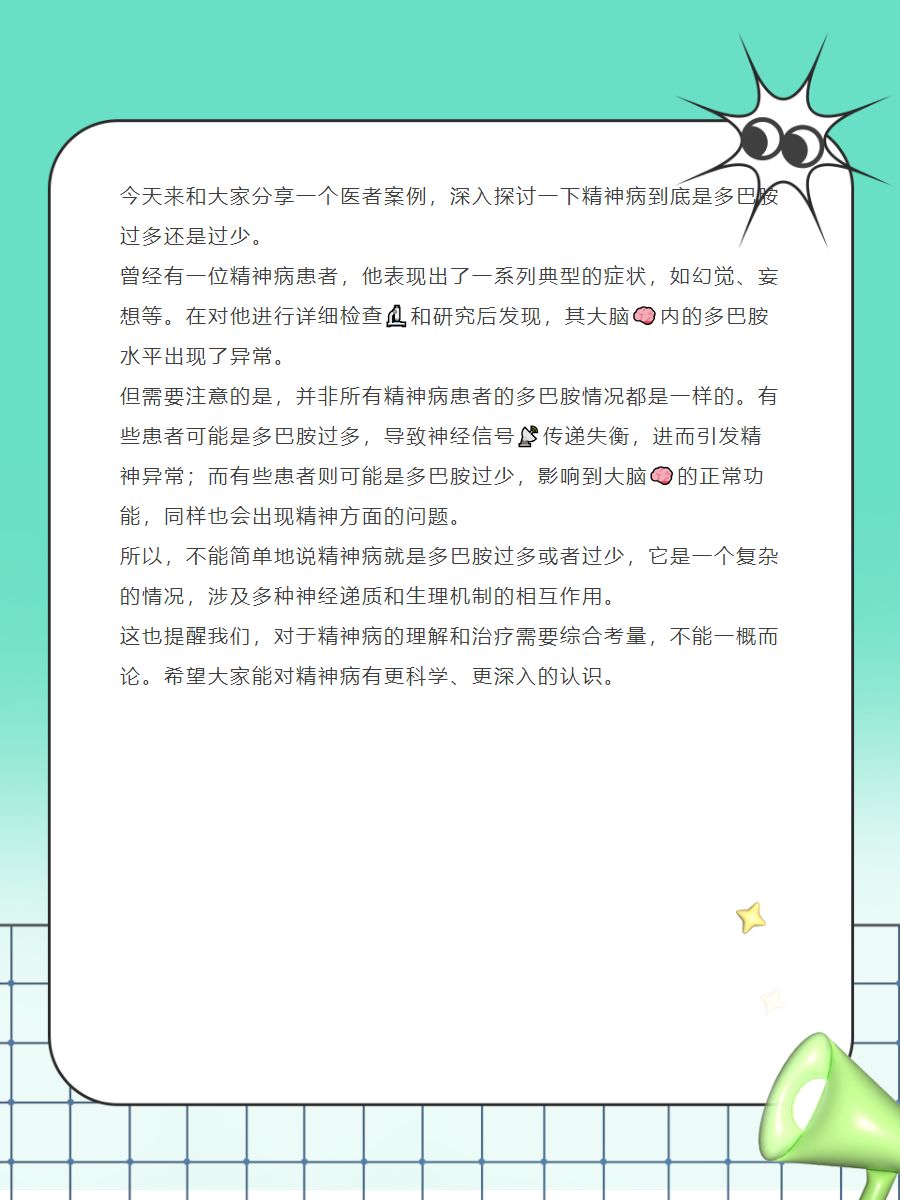 今天来和大家分享一个医者案例，深入探讨一下精神病到底是多巴胺过多还是过少。
曾经有一位精神病患者，他表现出了一系列典型的症状，如幻觉、妄想等。在对他进行详细检查🔬和研究后发现，其大脑🧠内的多巴胺水平出现了异常。
但需要注意的是，并非所有精神病患者的多巴胺情况都是一样的。有些患者可能是多巴胺过多，导致神经信号📡传递失衡，进而引发精神异常；而有些患者则可能是多巴胺过少，影响到大脑🧠的正常功能，同样也会出现精神方面的问题。
所以，不能简单地说精神病就是多巴胺过多或者过少，它是一个复杂的情况，涉及多种神经递质和生理机制的相互作用。
这也提醒我们，对于精神病的理解和治疗需要综合考量，不能一概而论。希望大家能对精神病有更科学、更深入的认识。